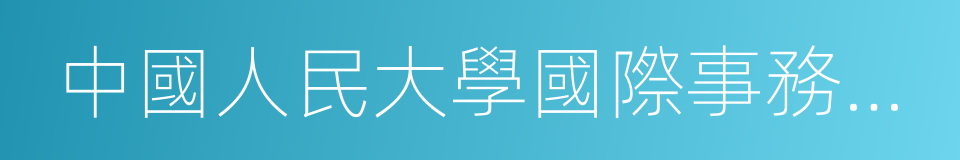 中國人民大學國際事務...